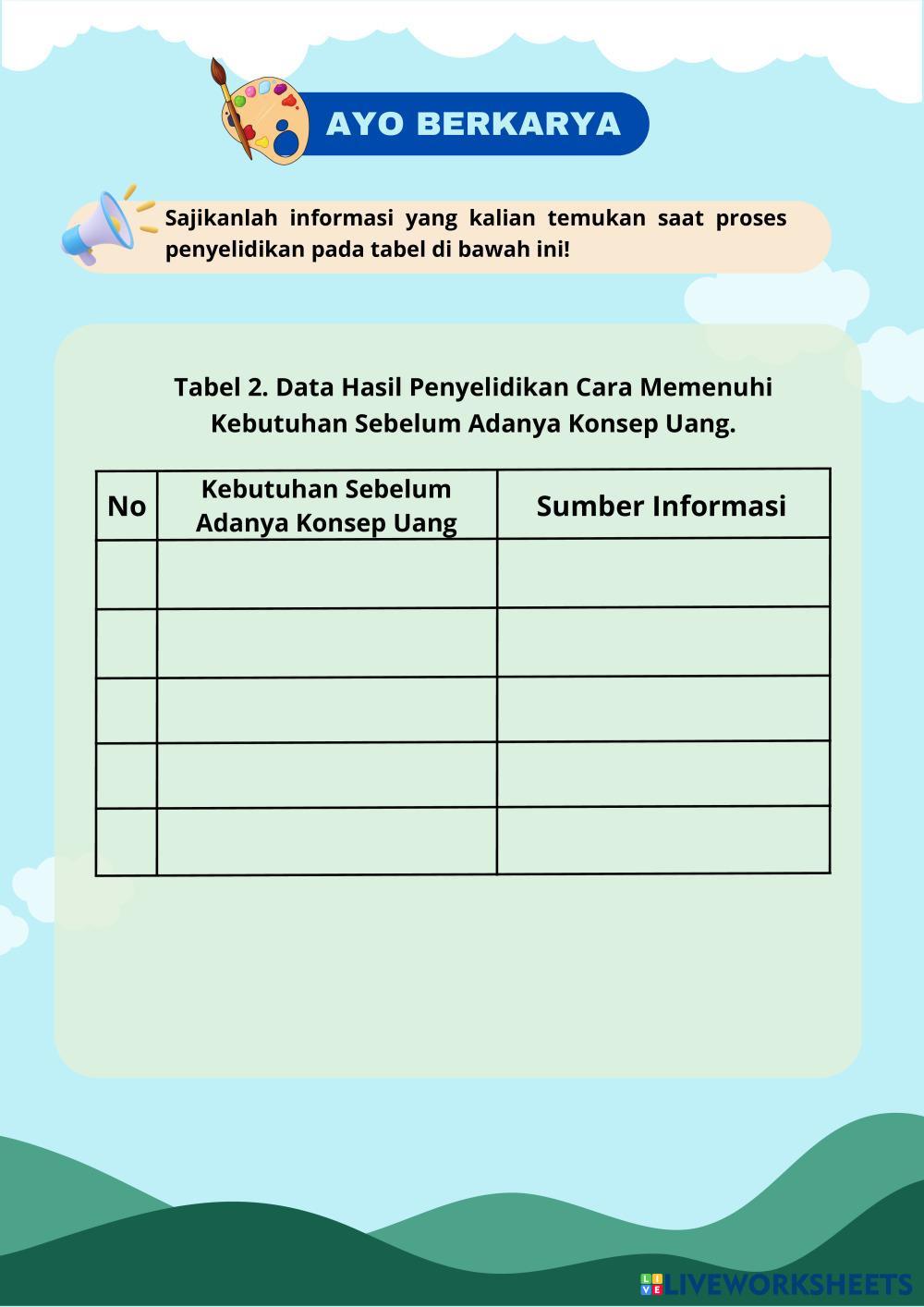 AYO BERKARYA

Sajikanlah informasi yang kalian temukan saat proses penyelidikan pada tabel di bawah ini!

Tabel 2. Data Hasil Penyelidikan Cara Memenuhi Kebutuhan Sebelum Adanya Konsep Uang.

| No | Kebutuhan Sebelum Adanya Konsep Uang | Sumber Informasi |
|---|---|---|
| | | |
| | | |
| | | |
| | | |
| | | |

LIVEWORKSHEETS